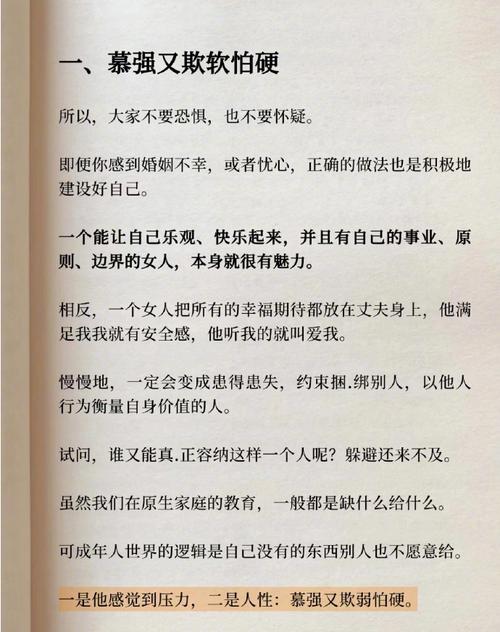 一、慕强又欺软怕硬

所以，大家不要恐惧，也不要怀疑。

即便你感到婚姻不幸，或者忧心，正确的做法也是积极地建设好自己。

一个能让自己乐观、快乐起来，并且有自己的事业、原则、边界的女人，本身就很有魅力。

相反，一个女人把所有的幸福期待都放在丈夫身上，他满足我我就有安全感，他听我的就叫爱我。

慢慢地，一定会变成患得患失，约束捆.绑别人，以他人行为衡量自身价值的人。

试问，谁又能真.正容纳这样一个人呢？躲避还来不及。

虽然我们在原生家庭的教育，一般都是缺什么给什么。

可成年人世界的逻辑是自己没有的东西别人也不愿意给。

一是他感觉到压力，二是人性：慕强又欺弱怕硬。